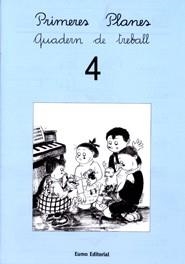 Primeres Planes
Quadern de treball

4

Eumo Editorial